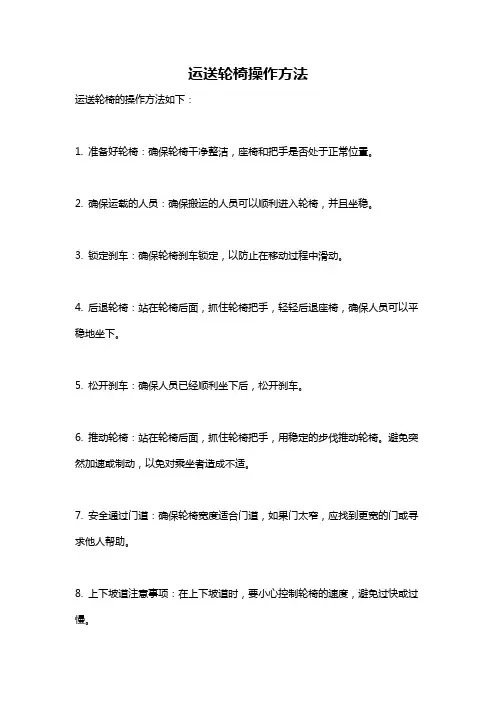 运送轮椅操作方法

运送轮椅的操作方法如下：

1. 准备好轮椅：确保轮椅干净整洁，座椅和把手是否处于正常位置。

2. 确保运载的人员：确保搬运的人员可以顺利进入轮椅，并且坐稳。

3. 锁定刹车：确保轮椅刹车锁定，以防止在移动过程中滑动。

4. 后退轮椅：站在轮椅后面，抓住轮椅把手，轻轻后退座椅，确保人员可以平稳地坐下。

5. 松开刹车：确保人员已经顺利坐下后，松开刹车。

6. 推动轮椅：站在轮椅后面，抓住轮椅把手，用稳定的步伐推动轮椅。避免突然加速或制动，以免对乘坐者造成不适。

7. 安全通过门道：确保轮椅宽度适合门道，如果门太窄，应找到更宽的门或寻求他人帮助。

8. 上下坡道注意事项：在上下坡道时，要小心控制轮椅的速度，避免过快或过慢。